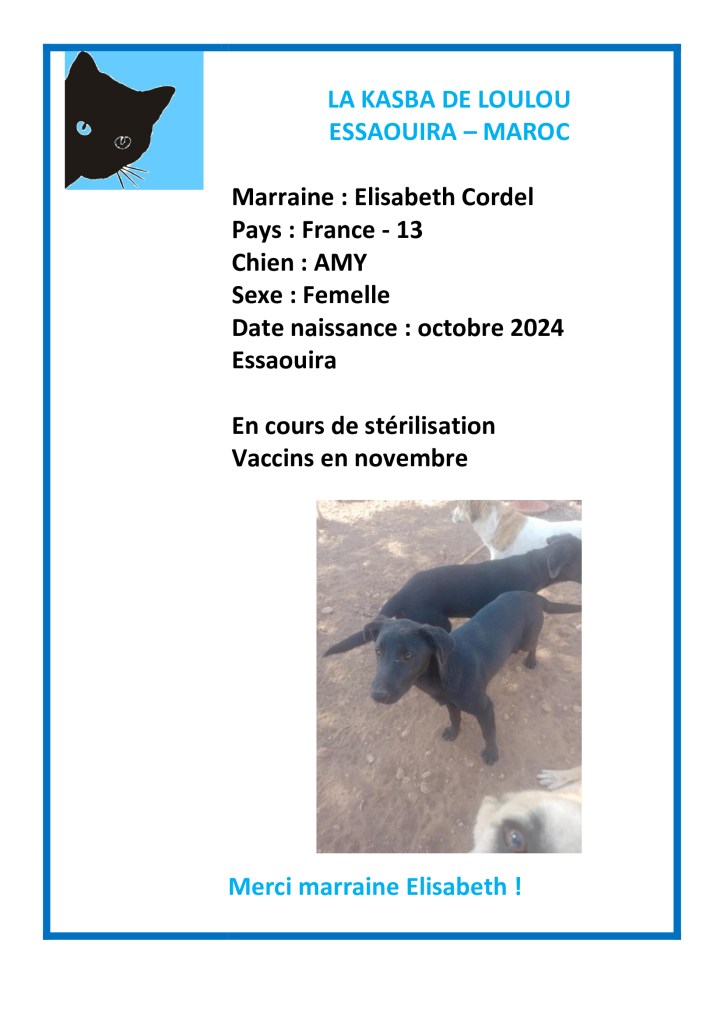 LA KASBA DE LOULOU
ESSAOUIRA – MAROC

Marraine : Elisabeth Cordel
Pays : France - 13
Chien : AMY
Sexe : Femelle
Date naissance : octobre 2024
Essaouira

En cours de stérilisation
Vaccins en novembre

Merci marraine Elisabeth !